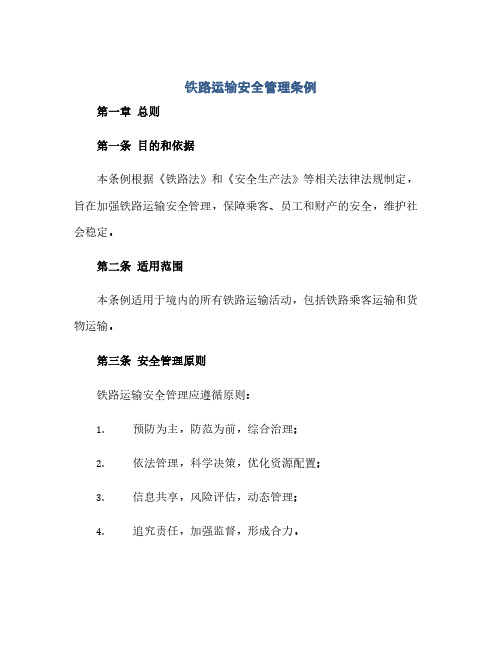 铁路运输安全管理条例

第一章 总则

第一条 目的和依据

本条例根据《铁路法》和《安全生产法》等相关法律法规制定，旨在加强铁路运输安全管理，保障乘客、员工和财产的安全，维护社会稳定。

第二条 适用范围

本条例适用于境内的所有铁路运输活动，包括铁路乘客运输和货物运输。

第三条 安全管理原则

铁路运输安全管理应遵循原则：

1. 预防为主，防范为前，综合治理；

2. 依法管理，科学决策，优化资源配置；

3. 信息共享，风险评估，动态管理；

4. 追究责任，加强监督，形成合力。